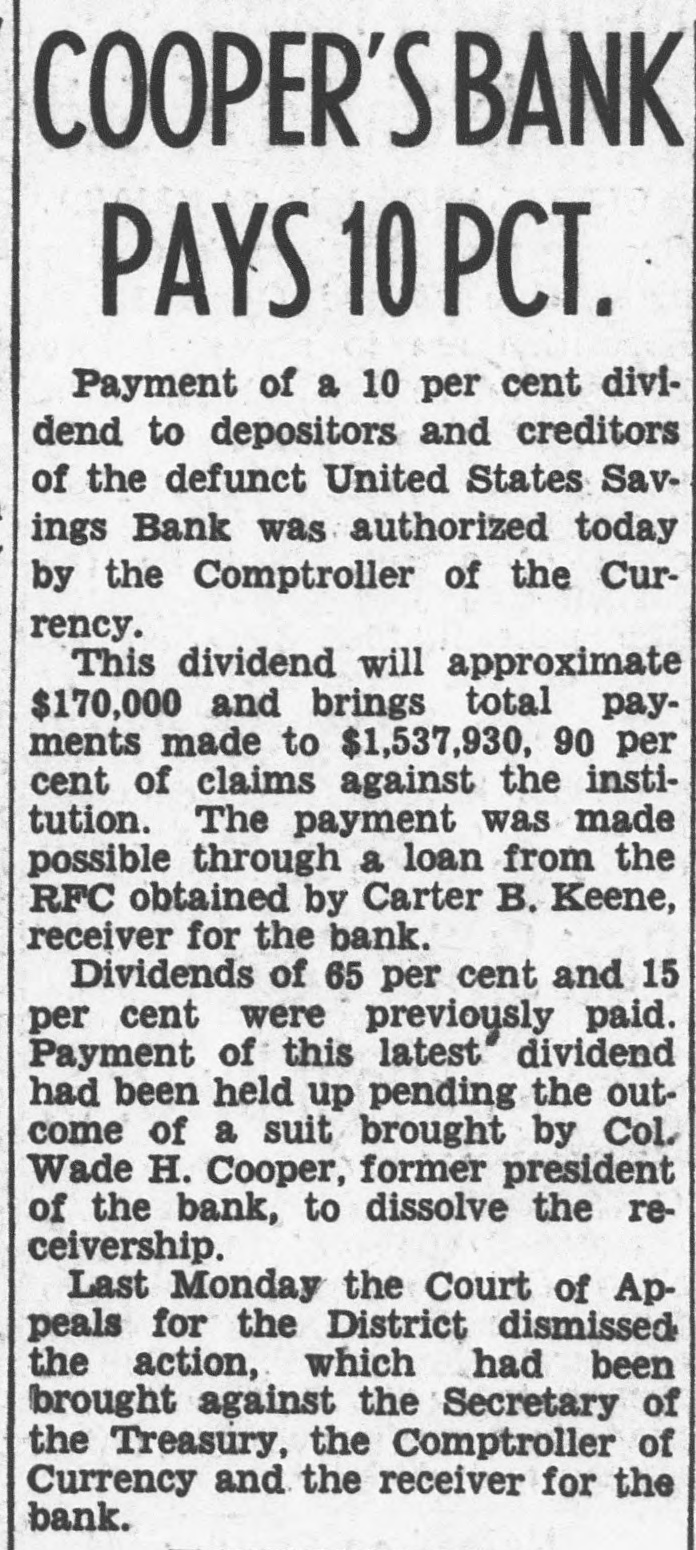 COOPER'S BANK PAYS 10 PCT.

Payment of a 10 per cent dividend to depositors and creditors of the defunct United States Savings Bank was authorized today by the Comptroller of the Currency.

This dividend will approximate $170,000 and brings total payments made to $1,537,930, 90 per cent of claims against the institution. The payment was made possible through a loan from the RFC obtained by Carter B. Keene, receiver for the bank.

Dividends of 65 per cent and 15 per cent were previously paid. Payment of this latest dividend had been held up pending the outcome of a suit brought by Col. Wade H. Cooper, former president of the bank, to dissolve the receivership.

Last Monday the Court of Appeals for the District dismissed the action, which had been brought against the Secretary of the Treasury, the Comptroller of Currency and the receiver for the bank.